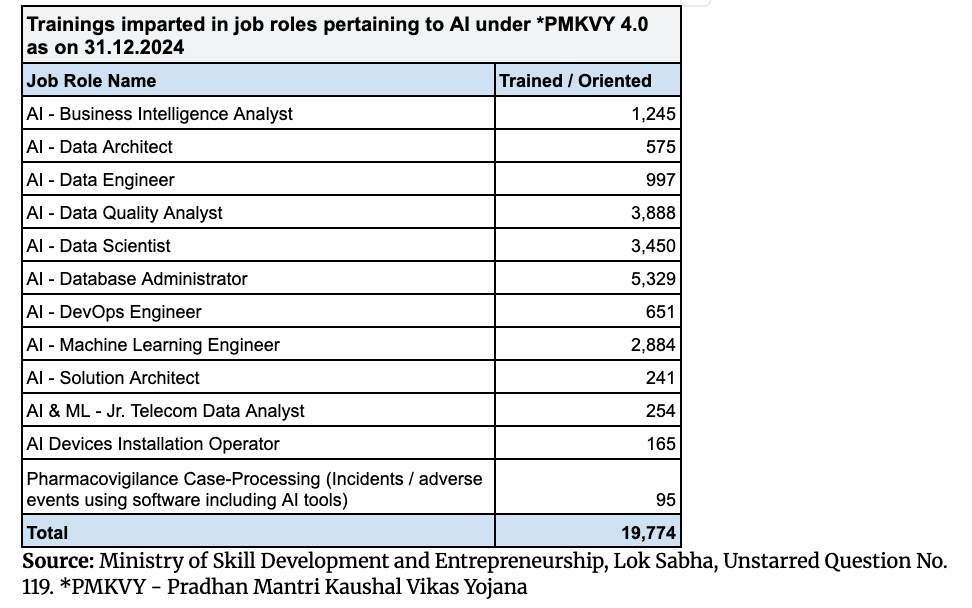 Trainings imparted in job roles pertaining to AI under *PMKVY 4.0 as on 31.12.2024

| Job Role Name | Trained / Oriented |
|---|---|
| AI - Business Intelligence Analyst | 1,245 |
| AI - Data Architect | 575 |
| AI - Data Engineer | 997 |
| AI - Data Quality Analyst | 3,888 |
| AI - Data Scientist | 3,450 |
| AI - Database Administrator | 5,329 |
| AI - DevOps Engineer | 651 |
| AI - Machine Learning Engineer | 2,884 |
| AI - Solution Architect | 241 |
| AI & ML - Jr. Telecom Data Analyst | 254 |
| AI Devices Installation Operator | 165 |
| Pharmacovigilance Case-Processing (Incidents / adverse events using software including AI tools) | 95 |
| Total | 19,774 |

Source: Ministry of Skill Development and Entrepreneurship, Lok Sabha, Unstarred Question No. 119. *PMKVY - Pradhan Mantri Kaushal Vikas Yojana